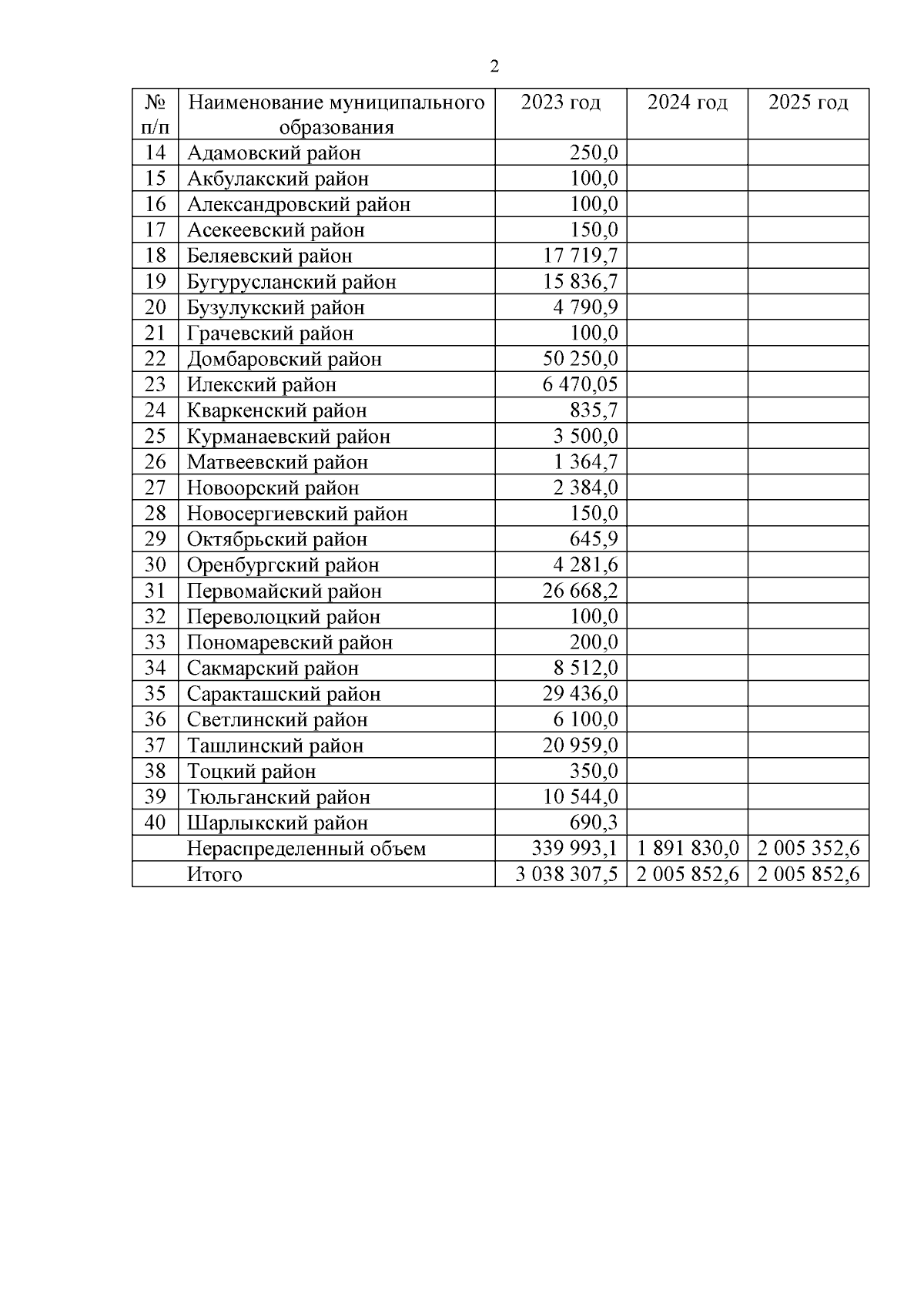 2

| № п/п | Наименование муниципального образования | 2023 год | 2024 год | 2025 год |
|---|---|---|---|---|
| 14 | Адамовский район | 250,0 | | |
| 15 | Акбулакский район | 100,0 | | |
| 16 | Александровский район | 100,0 | | |
| 17 | Асекеевский район | 150,0 | | |
| 18 | Беляевский район | 17 719,7 | | |
| 19 | Бугурусланский район | 15 836,7 | | |
| 20 | Бузулукский район | 4 790,9 | | |
| 21 | Грачевский район | 100,0 | | |
| 22 | Домбаровский район | 50 250,0 | | |
| 23 | Илекский район | 6 470,05 | | |
| 24 | Кваркенский район | 835,7 | | |
| 25 | Курманаевский район | 3 500,0 | | |
| 26 | Матвеевский район | 1 364,7 | | |
| 27 | Новоорский район | 2 384,0 | | |
| 28 | Новосергиевский район | 150,0 | | |
| 29 | Октябрьский район | 645,9 | | |
| 30 | Оренбургский район | 4 281,6 | | |
| 31 | Первомайский район | 26 668,2 | | |
| 32 | Переволоцкий район | 100,0 | | |
| 33 | Пономаревский район | 200,0 | | |
| 34 | Сакмарский район | 8 512,0 | | |
| 35 | Саракташский район | 29 436,0 | | |
| 36 | Светлинский район | 6 100,0 | | |
| 37 | Ташлинский район | 20 959,0 | | |
| 38 | Тоцкий район | 350,0 | | |
| 39 | Тюльганский район | 10 544,0 | | |
| 40 | Шарлыкский район | 690,3 | | |
| | Нераспределенный объем | 339 993,1 | 1 891 830,0 | 2 005 352,6 |
| | Итого | 3 038 307,5 | 2 005 852,6 | 2 005 852,6 |